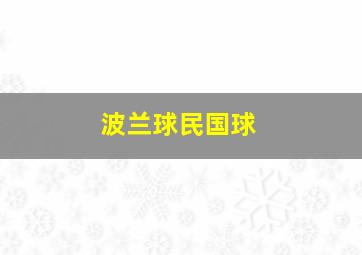 波兰球民国球